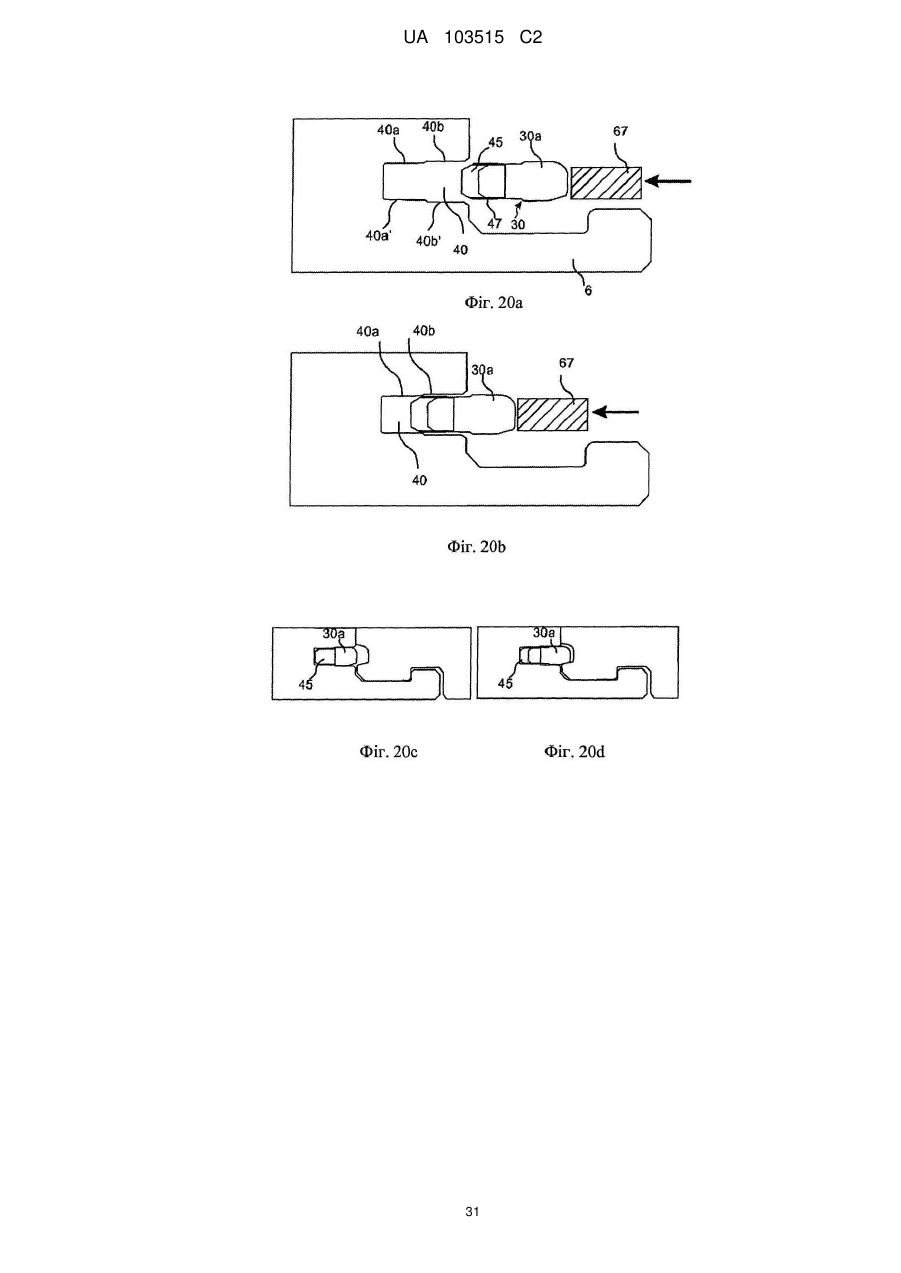 UA 103515 C2

40a 40b 45 30a 67

40a' 40b' 40 47 30

6

Фіг. 20a

40a 40b 30a 67

40

Фіг. 20b

30a

45

30a

45

Фіг. 20c Фіг. 20d

31